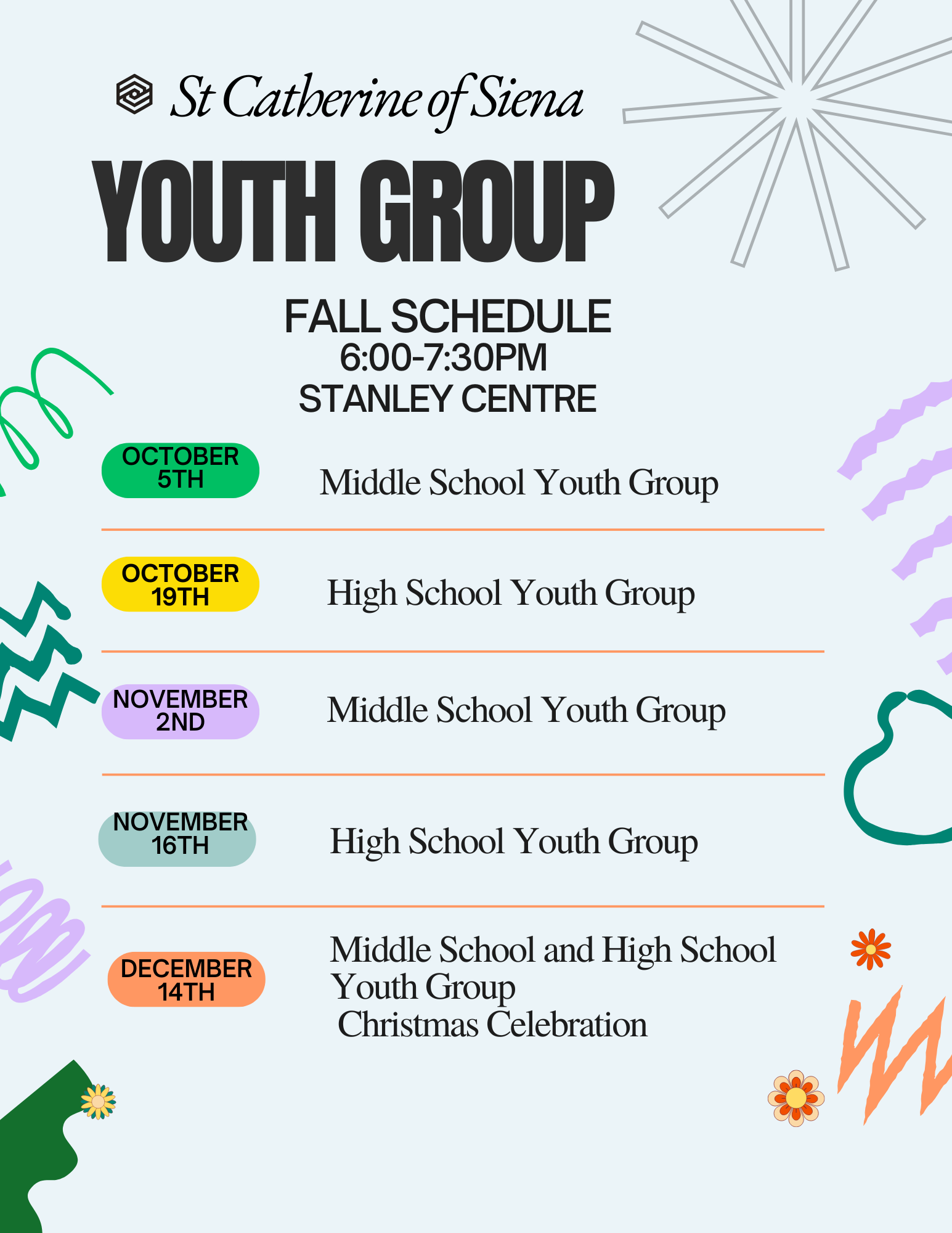 St Catherine of Siena

YOUTH GROUP

FALL SCHEDULE
6:00-7:30PM
STANLEY CENTRE

OCTOBER 5TH

Middle School Youth Group

OCTOBER 19TH

High School Youth Group

NOVEMBER 2ND

Middle School Youth Group

NOVEMBER 16TH

High School Youth Group

DECEMBER 14TH

Middle School and High School Youth Group
Christmas Celebration